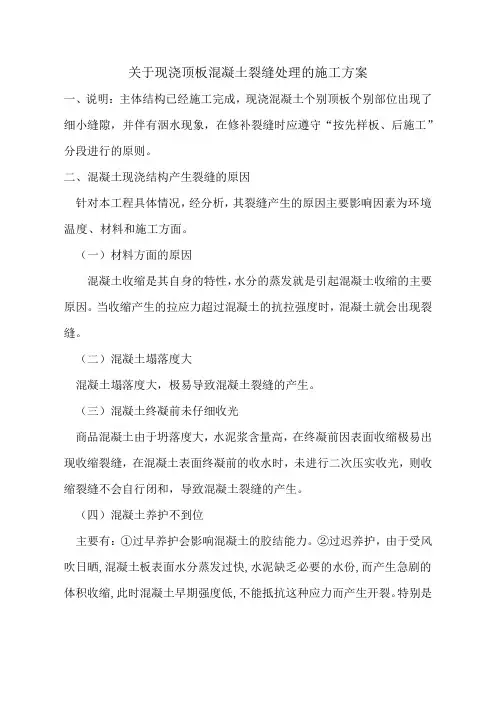 关于现浇顶板混凝土裂缝处理的施工方案

一、说明：主体结构已经施工完成，现浇混凝土个别顶板个别部位出现了细小缝隙，并伴有洇水现象，在修补裂缝时应遵守“按先样板、后施工”分段进行的原则。

二、混凝土现浇结构产生裂缝的原因

针对本工程具体情况，经分析，其裂缝产生的原因主要影响因素为环境温度、材料和施工方面。

（一）材料方面的原因

混凝土收缩是其自身的特性，水分的蒸发就是引起混凝土收缩的主要原因。当收缩产生的拉应力超过混凝土的抗拉强度时，混凝土就会出现裂缝。

（二）混凝土塌落度大

混凝土塌落度大，极易导致混凝土裂缝的产生。

（三）混凝土终凝前未仔细收光

商品混凝土由于坍落度大，水泥浆含量高，在终凝前因表面收缩极易出现收缩裂缝，在混凝土表面终凝前的收水时，未进行二次压实收光，则收缩裂缝不会自行闭和，导致混凝土裂缝的产生。

（四）混凝土养护不到位

主要有：①过早养护会影响混凝土的胶结能力。②过迟养护，由于受风吹日晒，混凝土板表面水分蒸发过快，水泥缺乏必要的水份，而产生急剧的体积收缩，此时混凝土早期强度低，不能抵抗这种应力而产生开裂。特别是